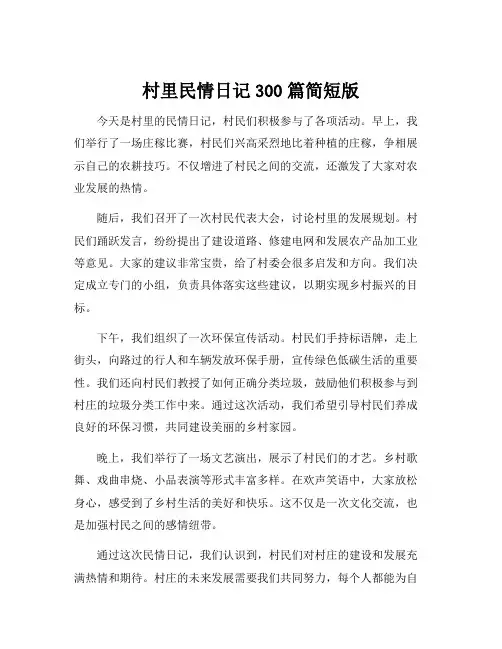 村里民情日记 300 篇简短版

今天是村里的民情日记，村民们积极参与了各项活动。早上，我们举行了一场庄稼比赛，村民们兴高采烈地比着种植的庄稼，争相展示自己的农耕技巧。不仅增进了村民之间的交流，还激发了大家对农业发展的热情。

随后，我们召开了一次村民代表大会，讨论村里的发展规划。村民们踊跃发言，纷纷提出了建设道路、修建电网和发展农产品加工业等意见。大家的建议非常宝贵，给了村委会很多启发和方向。我们决定成立专门的小组，负责具体落实这些建议，以期实现乡村振兴的目标。

下午，我们组织了一次环保宣传活动。村民们手持标语牌，走上街头，向路过的行人和车辆发放环保手册，宣传绿色低碳生活的重要性。我们还向村民们教授了如何正确分类垃圾，鼓励他们积极参与到村庄的垃圾分类工作中来。通过这次活动，我们希望引导村民们养成良好的环保习惯，共同建设美丽的乡村家园。

晚上，我们举行了一场文艺演出，展示了村民们的才艺。乡村歌舞、戏曲串烧、小品表演等形式丰富多样。在欢声笑语中，大家放松身心，感受到了乡村生活的美好和快乐。这不仅是一次文化交流，也是加强村民之间的感情纽带。

通过这次民情日记，我们认识到，村民们对村庄的建设和发展充满热情和期待。村庄的未来发展需要我们共同努力，每个人都能为自